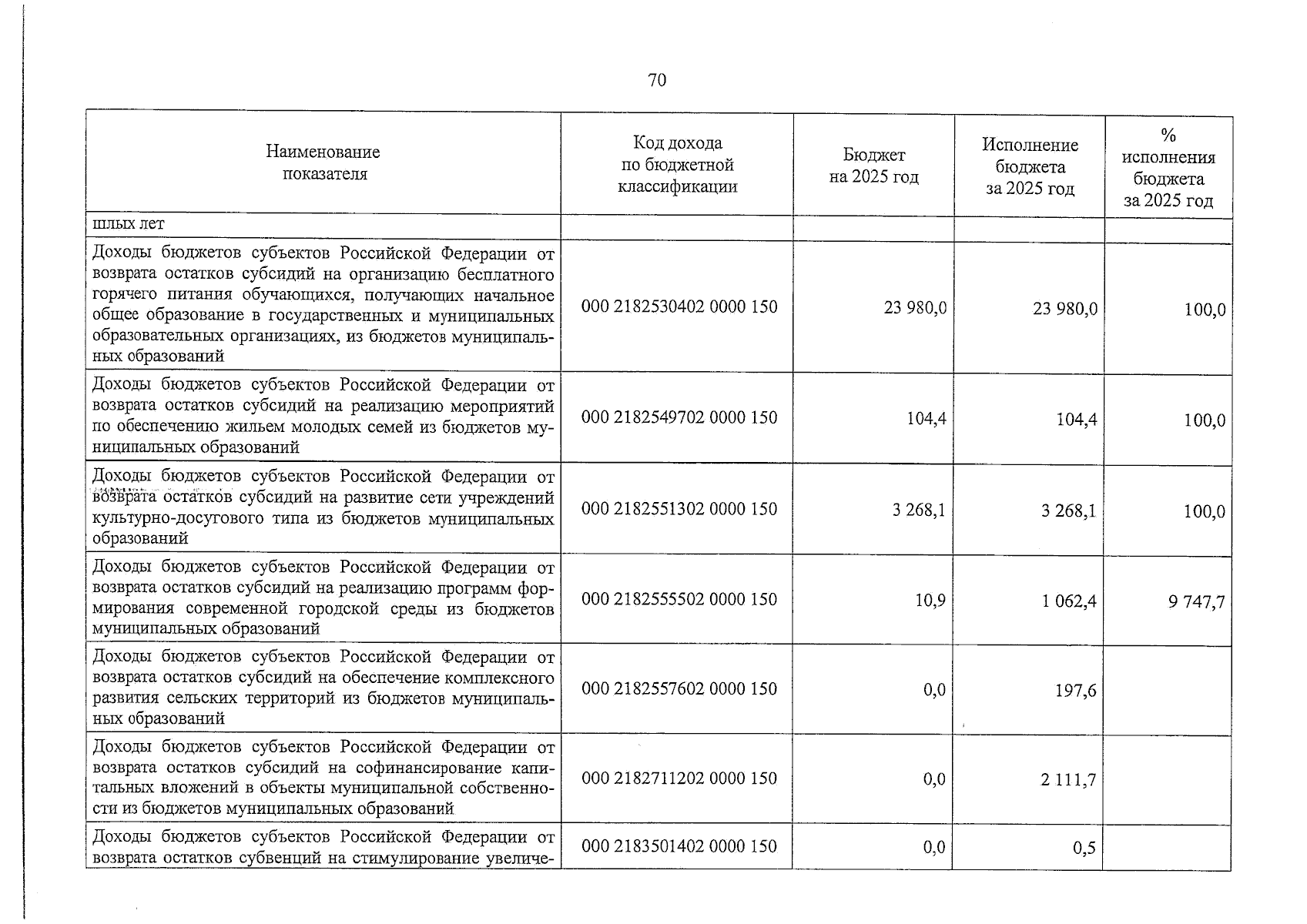 70

| Наименование показателя | Код дохода по бюджетной классификации | Бюджет на 2025 год | Исполнение бюджета за 2025 год | % исполнения бюджета за 2025 год |
|---|---|---|---|---|
| шлых лет | | | | |
| Доходы бюджетов субъектов Российской Федерации от возврата остатков субсидий на организацию бесплатного горячего питания обучающихся, получающих начальное общее образование в государственных и муниципальных образовательных организациях, из бюджетов муниципальных образований | 000 2182530402 0000 150 | 23 980,0 | 23 980,0 | 100,0 |
| Доходы бюджетов субъектов Российской Федерации от возврата остатков субсидий на реализацию мероприятий по обеспечению жильем молодых семей из бюджетов муниципальных образований | 000 2182549702 0000 150 | 104,4 | 104,4 | 100,0 |
| Доходы бюджетов субъектов Российской Федерации от возврата остатков субсидий на развитие сети учреждений культурно-досугового типа из бюджетов муниципальных образований | 000 2182551302 0000 150 | 3 268,1 | 3 268,1 | 100,0 |
| Доходы бюджетов субъектов Российской Федерации от возврата остатков субсидий на реализацию программ формирования современной городской среды из бюджетов муниципальных образований | 000 2182555502 0000 150 | 10,9 | 1 062,4 | 9 747,7 |
| Доходы бюджетов субъектов Российской Федерации от возврата остатков субсидий на обеспечение комплексного развития сельских территорий из бюджетов муниципальных образований | 000 2182557602 0000 150 | 0,0 | 197,6 | |
| Доходы бюджетов субъектов Российской Федерации от возврата остатков субсидий на софинансирование капитальных вложений в объекты муниципальной собственности из бюджетов муниципальных образований | 000 2182711202 0000 150 | 0,0 | 2 111,7 | |
| Доходы бюджетов субъектов Российской Федерации от возврата остатков субвенций на стимулирование увеличе- | 000 2183501402 0000 150 | 0,0 | 0,5 | |